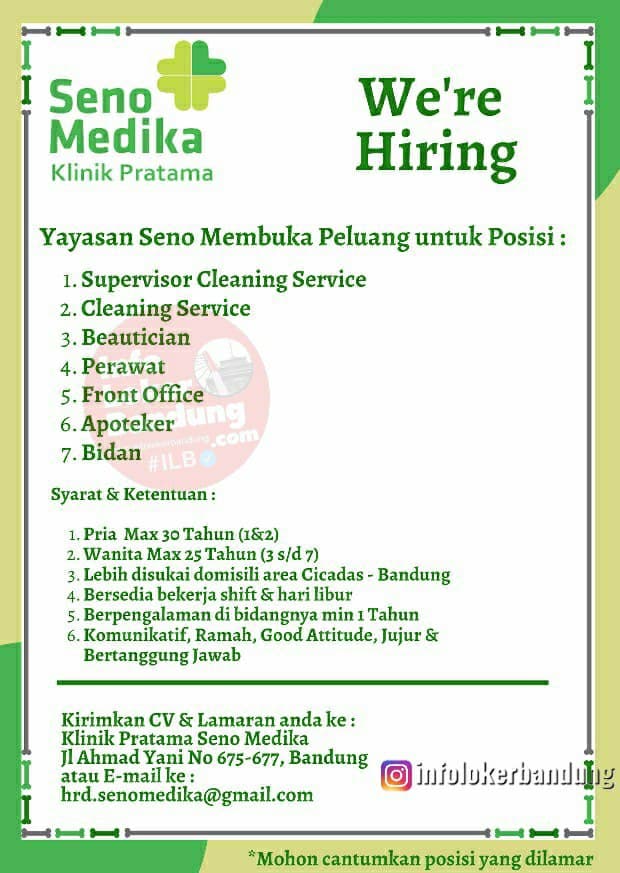 Seno Medika
Klinik Pratama

We're Hiring

Yayasan Seno Membuka Peluang untuk Posisi :

1. Supervisor Cleaning Service
2. Cleaning Service
3. Beautician
4. Perawat
5. Front Office
6. Apoteker
7. Bidan

Info Loker Bandung .com
#ILB

Syarat & Ketentuan :

1. Pria Max 30 Tahun (1&2)
2. Wanita Max 25 Tahun (3 s/d 7)
3. Lebih disukai domisili area Cicadas - Bandung
4. Bersedia bekerja shift & hari libur
5. Berpengalaman di bidangnya min 1 Tahun
6. Komunikatif, Ramah, Good Attitude, Jujur & Bertanggung Jawab

Kirimkan CV & Lamaran anda ke :
Klinik Pratama Seno Medika
Jl Ahmad Yani No 675-677, Bandung
atau E-mail ke :
hrd.senomedika@gmail.com

infolokerbandung

*Mohon cantumkan posisi yang dilamar